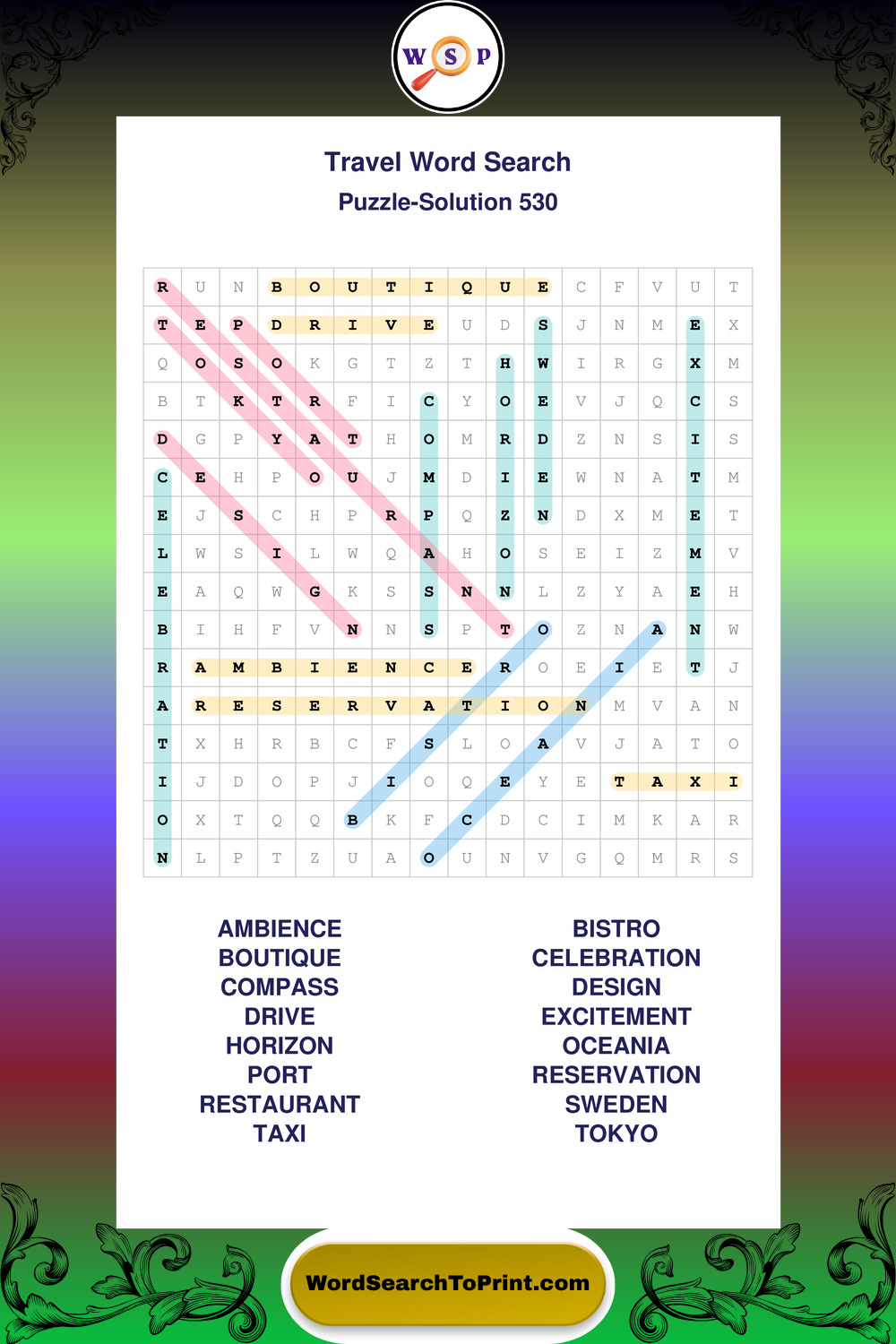 W S P

Travel Word Search

Puzzle-Solution 530

| R | U | N | B | O | U | T | I | Q | U | E | C | F | V | U | T |
|---|---|---|---|---|---|---|---|---|---|---|---|---|---|---|---|
| T | E | P | D | R | I | V | E | U | D | S | J | N | M | E | X |
| Q | O | S | O | K | G | T | Z | T | H | W | I | R | G | X | M |
| B | T | K | T | R | F | I | C | Y | O | E | V | J | Q | C | S |
| D | G | P | Y | A | T | H | O | M | R | D | Z | N | S | I | S |
| C | E | H | P | O | U | J | M | D | I | E | W | N | A | T | M |
| E | J | S | C | H | P | R | P | Q | Z | N | D | X | M | E | T |
| L | W | S | I | L | W | Q | A | H | O | S | E | I | Z | M | V |
| E | A | Q | W | G | K | S | S | N | N | L | Z | Y | A | E | H |
| B | I | H | F | V | N | N | S | P | T | O | Z | N | A | N | W |
| R | A | M | B | I | E | N | C | E | R | O | E | I | E | T | J |
| A | R | E | S | E | R | V | A | T | I | O | N | M | V | A | N |
| T | X | H | R | B | C | F | S | L | O | A | V | J | A | T | O |
| I | J | D | O | P | J | I | O | Q | E | Y | E | T | A | X | I |
| O | X | T | Q | Q | B | K | F | C | D | C | I | M | K | A | R |
| N | L | P | T | Z | U | A | O | U | N | V | G | Q | M | R | S |

AMBIENCE
BOUTIQUE
COMPASS
DRIVE
HORIZON
PORT
RESTAURANT
TAXI

BISTRO
CELEBRATION
DESIGN
EXCITEMENT
OCEANIA
RESERVATION
SWEDEN
TOKYO

WordSearchToPrint.com